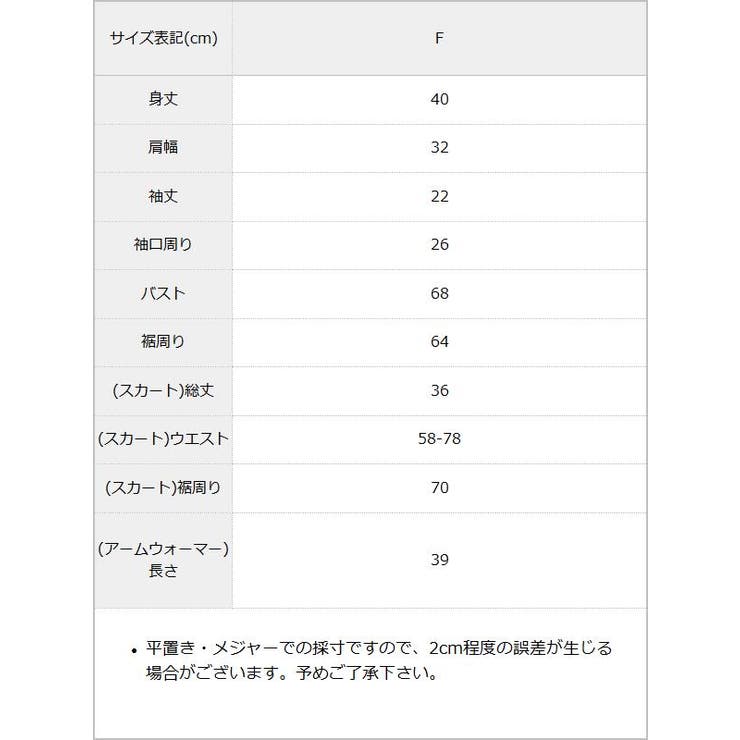 | サイズ表記(cm) | F |
|---|---|
| 身丈 | 40 |
| 肩幅 | 32 |
| 袖丈 | 22 |
| 袖口周り | 26 |
| バスト | 68 |
| 裾周り | 64 |
| (スカート)総丈 | 36 |
| (スカート)ウエスト | 58-78 |
| (スカート)裾周り | 70 |
| (アームウォーマー)長さ | 39 |

• 平置き・メジャーでの採寸ですので、2cm程度の誤差が生じる場合がございます。予めご了承下さい。